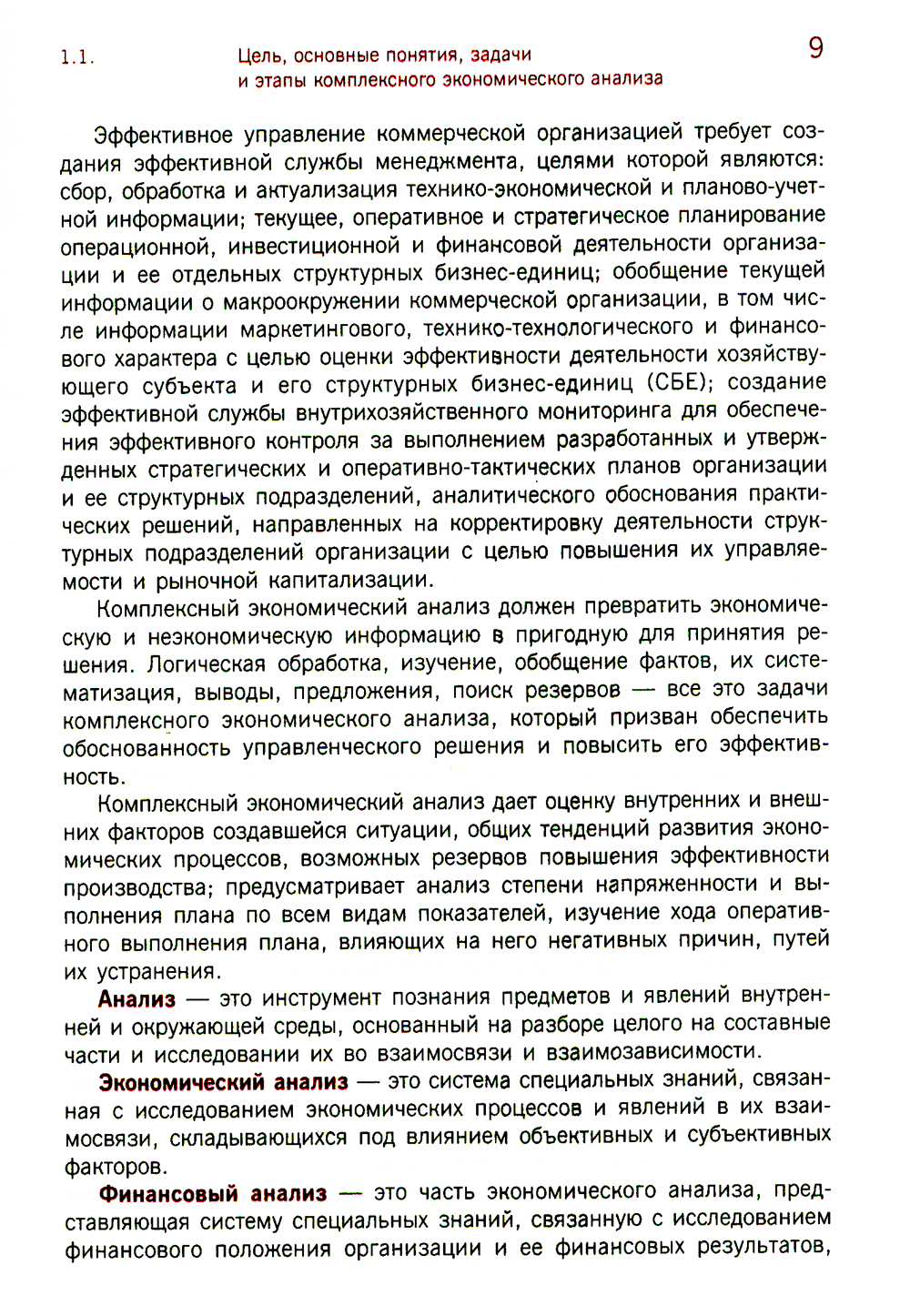 1.1. Цель, основные понятия, задачи и этапы комплексного экономического анализа 9

Эффективное управление коммерческой организацией требует создания эффективной службы менеджмента, целями которой являются: сбор, обработка и актуализация технико-экономической и планово-учетной информации; текущее, оперативное и стратегическое планирование операционной, инвестиционной и финансовой деятельности организации и ее отдельных структурных бизнес-единиц; обобщение текущей информации о макроокружении коммерческой организации, в том числе информации маркетингового, технико-технологического и финансового характера с целью оценки эффективности деятельности хозяйствующего субъекта и его структурных бизнес-единиц (СБЕ); создание эффективной службы внутрихозяйственного мониторинга для обеспечения эффективного контроля за выполнением разработанных и утвержденных стратегических и оперативно-тактических планов организации и ее структурных подразделений, аналитического обоснования практических решений, направленных на корректировку деятельности структурных подразделений организации с целью повышения их управляемости и рыночной капитализации.

Комплексный экономический анализ должен превратить экономическую и неэкономическую информацию в пригодную для принятия решения. Логическая обработка, изучение, обобщение фактов, их систематизация, выводы, предложения, поиск резервов — все это задачи комплексного экономического анализа, который призван обеспечить обоснованность управленческого решения и повысить его эффективность.

Комплексный экономический анализ дает оценку внутренних и внешних факторов создавшейся ситуации, общих тенденций развития экономических процессов, возможных резервов повышения эффективности производства; предусматривает анализ степени напряженности и выполнения плана по всем видам показателей, изучение хода оперативного выполнения плана, влияющих на него негативных причин, путей их устранения.

Анализ — это инструмент познания предметов и явлений внутренней и окружающей среды, основанный на разборе целого на составные части и исследовании их во взаимосвязи и взаимозависимости.

Экономический анализ — это система специальных знаний, связанная с исследованием экономических процессов и явлений в их взаимосвязи, складывающихся под влиянием объективных и субъективных факторов.

Финансовый анализ — это часть экономического анализа, представляющая систему специальных знаний, связанную с исследованием финансового положения организации и ее финансовых результатов,